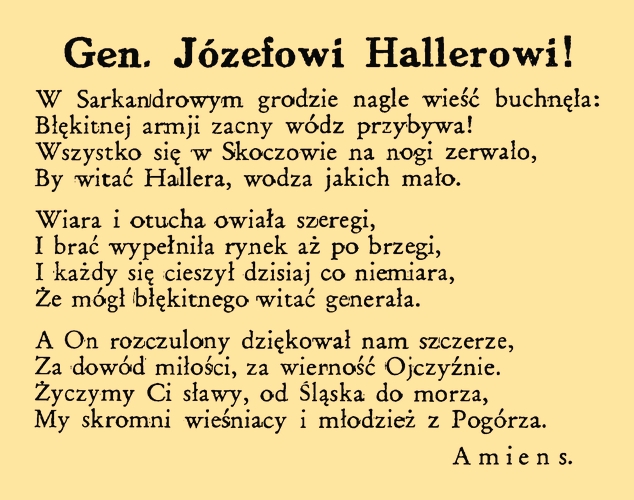 Gen. Józefowi Hallerowi!

W Sarkandrowym grodzie nagle wieść buchnęła:
Błękitnej armji zacny wódz przybywa!
Wszystko się w Skoczowie na nogi zerwało,
By witać Hallera, wodza jakich mało.

Wiara i otucha owiała szeregi,
I brać wypełniła rynek aż po brzegi,
I każdy się cieszył dzisiaj co niemiara,
Że mógł błękitnego witać generała.

A On rozczulony dziękował nam szczerze,
Za dowód miłości, za wierność Ojczyźnie.
Życzymy Ci sławy, od Śląska do morza,
My skromni wieśniacy i młodzież z Pogórza.

Amiens.